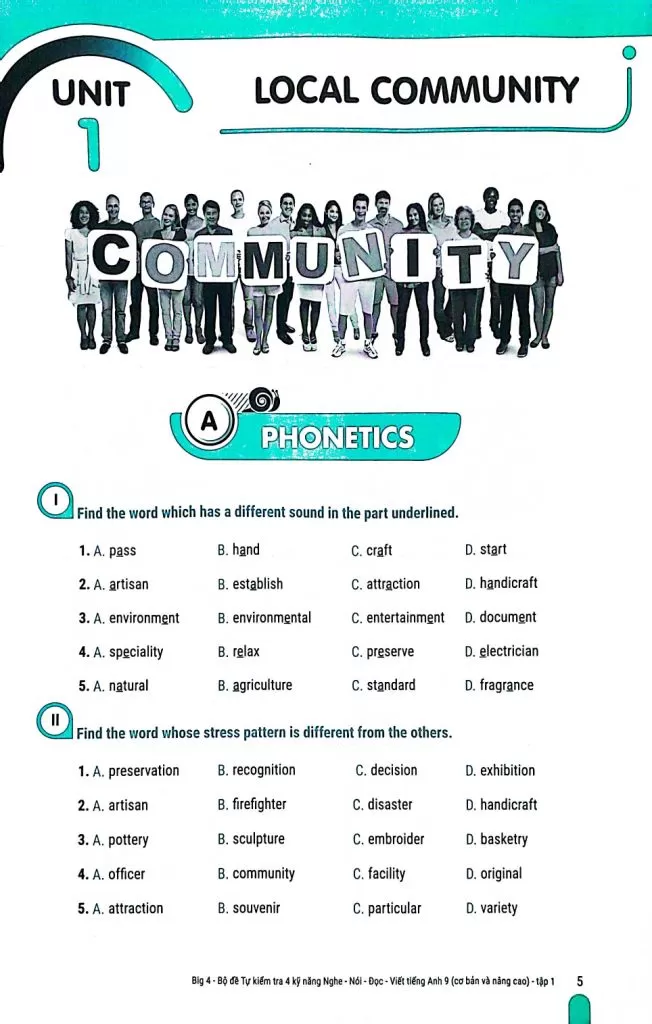 UNIT 1

LOCAL COMMUNITY

COMMUNITY

A PHONETICS

I Find the word which has a different sound in the part underlined.

1. A. pass B. hand C. craft D. start

2. A. artisan B. establish C. attraction D. handicraft

3. A. environment B. environmental C. entertainment D. document

4. A. speciality B. relax C. preserve D. electrician

5. A. natural B. agriculture C. standard D. fragrance

II Find the word whose stress pattern is different from the others.

1. A. preservation B. recognition C. decision D. exhibition

2. A. artisan B. firefighter C. disaster D. handicraft

3. A. pottery B. sculpture C. embroider D. basketry

4. A. officer B. community C. facility D. original

5. A. attraction B. souvenir C. particular D. variety

Big 4 - Bộ đề Tự kiểm tra 4 kỹ năng Nghe - Nói - Đọc - Viết tiếng Anh 9 (cơ bản và nâng cao) - tập 1 5